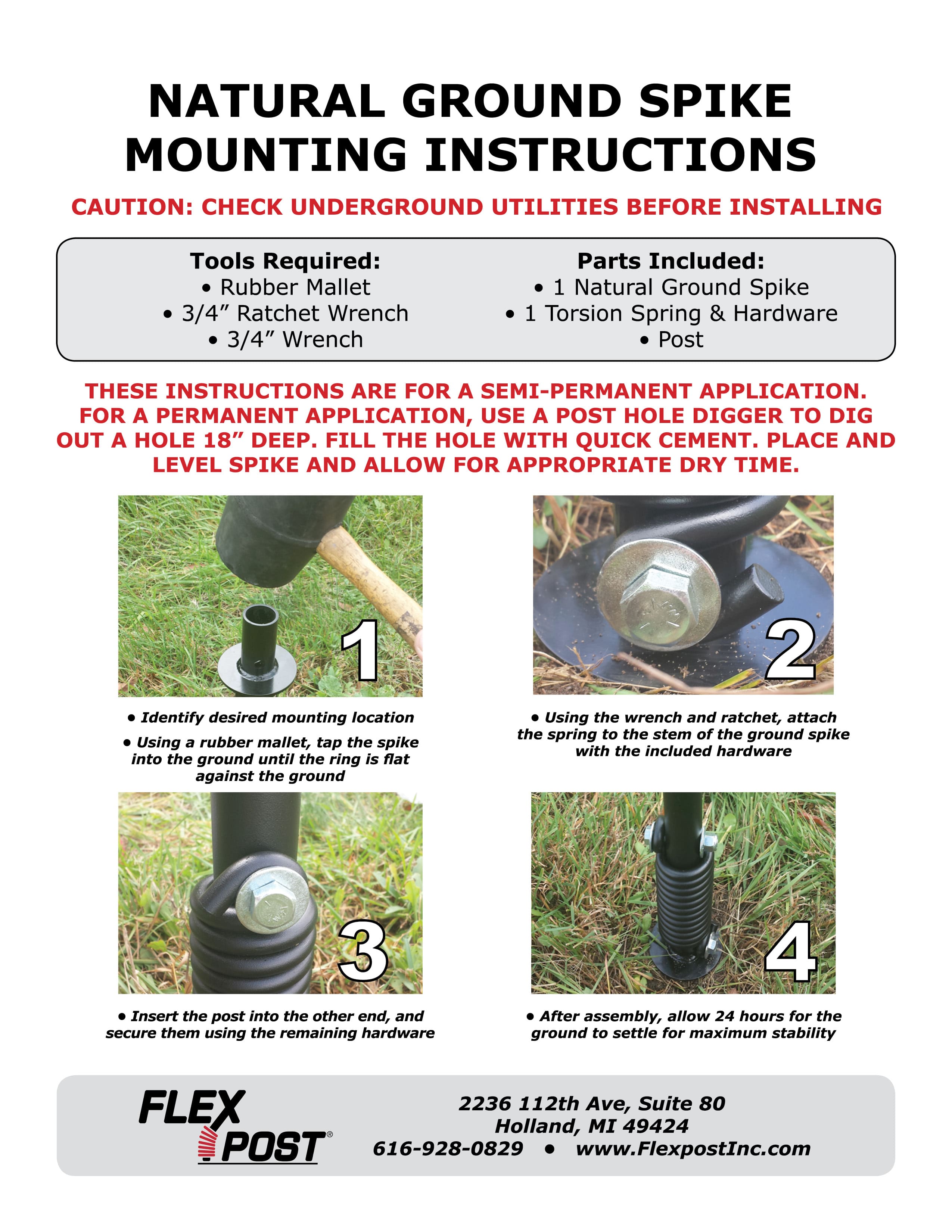 NATURAL GROUND SPIKE MOUNTING INSTRUCTIONS

CAUTION: CHECK UNDERGROUND UTILITIES BEFORE INSTALLING

Tools Required:
• Rubber Mallet
• 3/4” Ratchet Wrench
• 3/4” Wrench

Parts Included:
• 1 Natural Ground Spike
• 1 Torsion Spring & Hardware
• Post

THESE INSTRUCTIONS ARE FOR A SEMI-PERMANENT APPLICATION. FOR A PERMANENT APPLICATION, USE A POST HOLE DIGGER TO DIG OUT A HOLE 18” DEEP. FILL THE HOLE WITH QUICK CEMENT. PLACE AND LEVEL SPIKE AND ALLOW FOR APPROPRIATE DRY TIME.

1

• Identify desired mounting location

• Using a rubber mallet, tap the spike into the ground until the ring is flat against the ground

2

• Using the wrench and ratchet, attach the spring to the stem of the ground spike with the included hardware

3

• Insert the post into the other end, and secure them using the remaining hardware

4

• After assembly, allow 24 hours for the ground to settle for maximum stability

FLEX POST®

2236 112th Ave, Suite 80
Holland, MI 49424
616-928-0829 • www.FlexpostInc.com